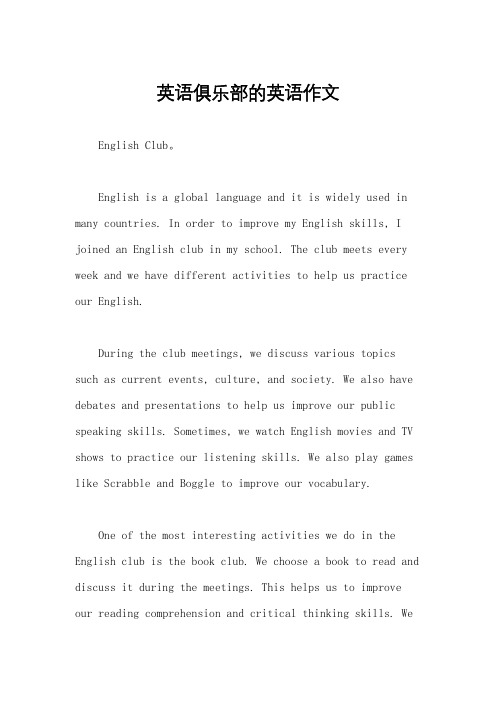 英语俱乐部的英语作文

English Club。

English is a global language and it is widely used in many countries. In order to improve my English skills, I joined an English club in my school. The club meets every week and we have different activities to help us practice our English.

During the club meetings, we discuss various topics such as current events, culture, and society. We also have debates and presentations to help us improve our public speaking skills. Sometimes, we watch English movies and TV shows to practice our listening skills. We also play games like Scrabble and Boggle to improve our vocabulary.

One of the most interesting activities we do in the English club is the book club. We choose a book to read and discuss it during the meetings. This helps us to improve our reading comprehension and critical thinking skills. We